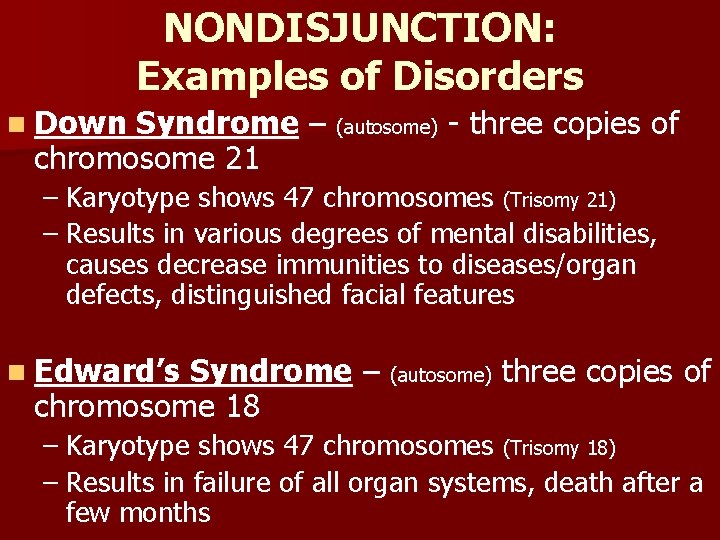 NONDISJUNCTION:
Examples of Disorders

Down Syndrome – (autosome) - three copies of chromosome 21

– Karyotype shows 47 chromosomes (Trisomy 21)

– Results in various degrees of mental disabilities, causes decrease immunities to diseases/organ defects, distinguished facial features

Edward's Syndrome – (autosome) three copies of chromosome 18

– Karyotype shows 47 chromosomes (Trisomy 18)

– Results in failure of all organ systems, death after a few months